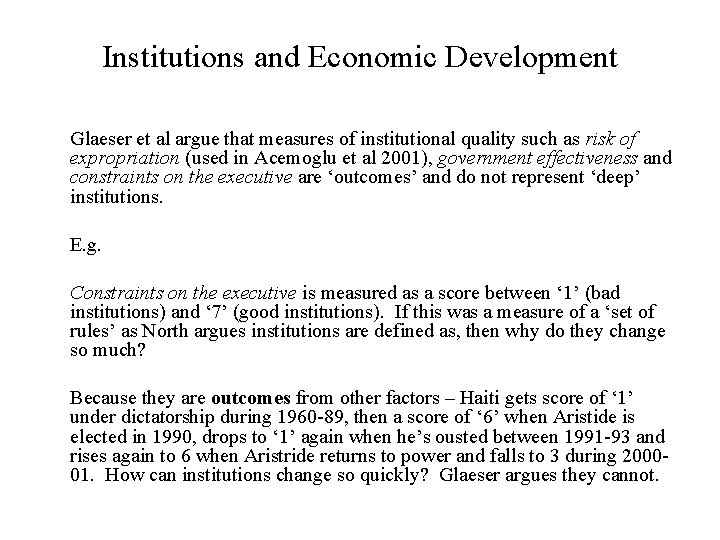 Institutions and Economic Development

Glaeser et al argue that measures of institutional quality such as risk of expropriation (used in Acemoglu et al 2001), government effectiveness and constraints on the executive are ‘outcomes’ and do not represent ‘deep’ institutions.

E.g.

Constraints on the executive is measured as a score between ‘1’ (bad institutions) and ‘7’ (good institutions). If this was a measure of a ‘set of rules’ as North argues institutions are defined as, then why do they change so much?

Because they are outcomes from other factors – Haiti gets score of ‘1’ under dictatorship during 1960-89, then a score of ‘6’ when Aristide is elected in 1990, drops to ‘1’ again when he’s ousted between 1991-93 and rises again to 6 when Aristride returns to power and falls to 3 during 2000-01. How can institutions change so quickly? Glaeser argues they cannot.